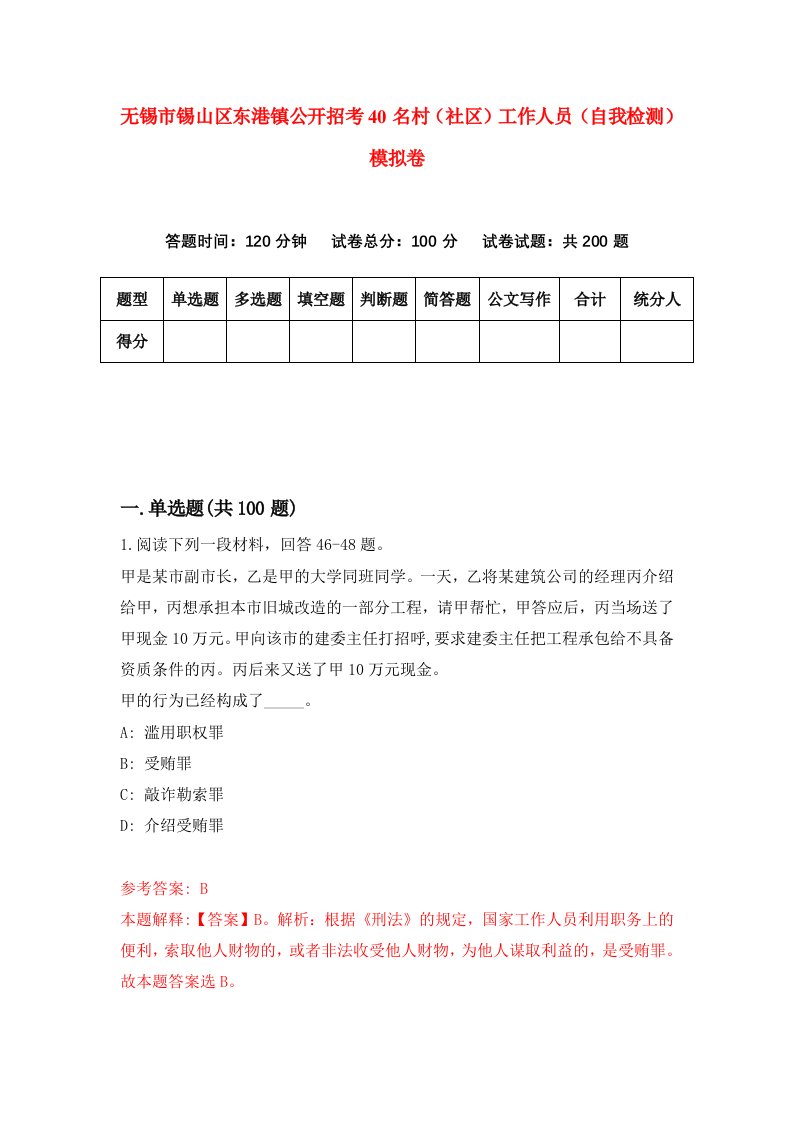 无锡市锡山区东港镇公开招考40名村（社区）工作人员（自我检测）模拟卷

答题时间：120分钟　试卷总分：100分　试卷试题：共200题

| 题型 | 单选题 | 多选题 | 填空题 | 判断题 | 简答题 | 公文写作 | 合计 | 统分人 |
|---|---|---|---|---|---|---|---|---|
| 得分 | | | | | | | | |

一.单选题(共100题)

1.阅读下列一段材料，回答46-48题。

甲是某市副市长，乙是甲的大学同班同学。一天，乙将某建筑公司的经理丙介绍给甲，丙想承担本市旧城改造的一部分工程，请甲帮忙，甲答应后，丙当场送了甲现金10万元。甲向该市的建委主任打招呼,要求建委主任把工程承包给不具备资质条件的丙。丙后来又送了甲10万元现金。

甲的行为已经构成了_____。

A: 滥用职权罪

B: 受贿罪

C: 敲诈勒索罪

D: 介绍受贿罪

参考答案: B

本题解释:【答案】B。解析：根据《刑法》的规定，国家工作人员利用职务上的便利，索取他人财物的，或者非法收受他人财物，为他人谋取利益的，是受贿罪。故本题答案选B。